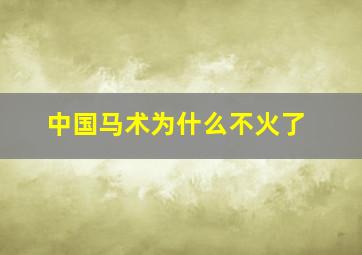 中国马术为什么不火了